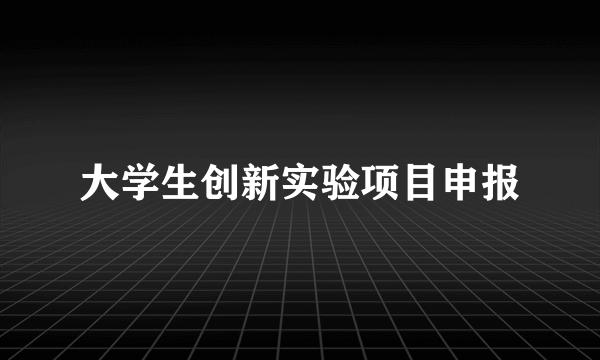 大学生创新实验项目申报